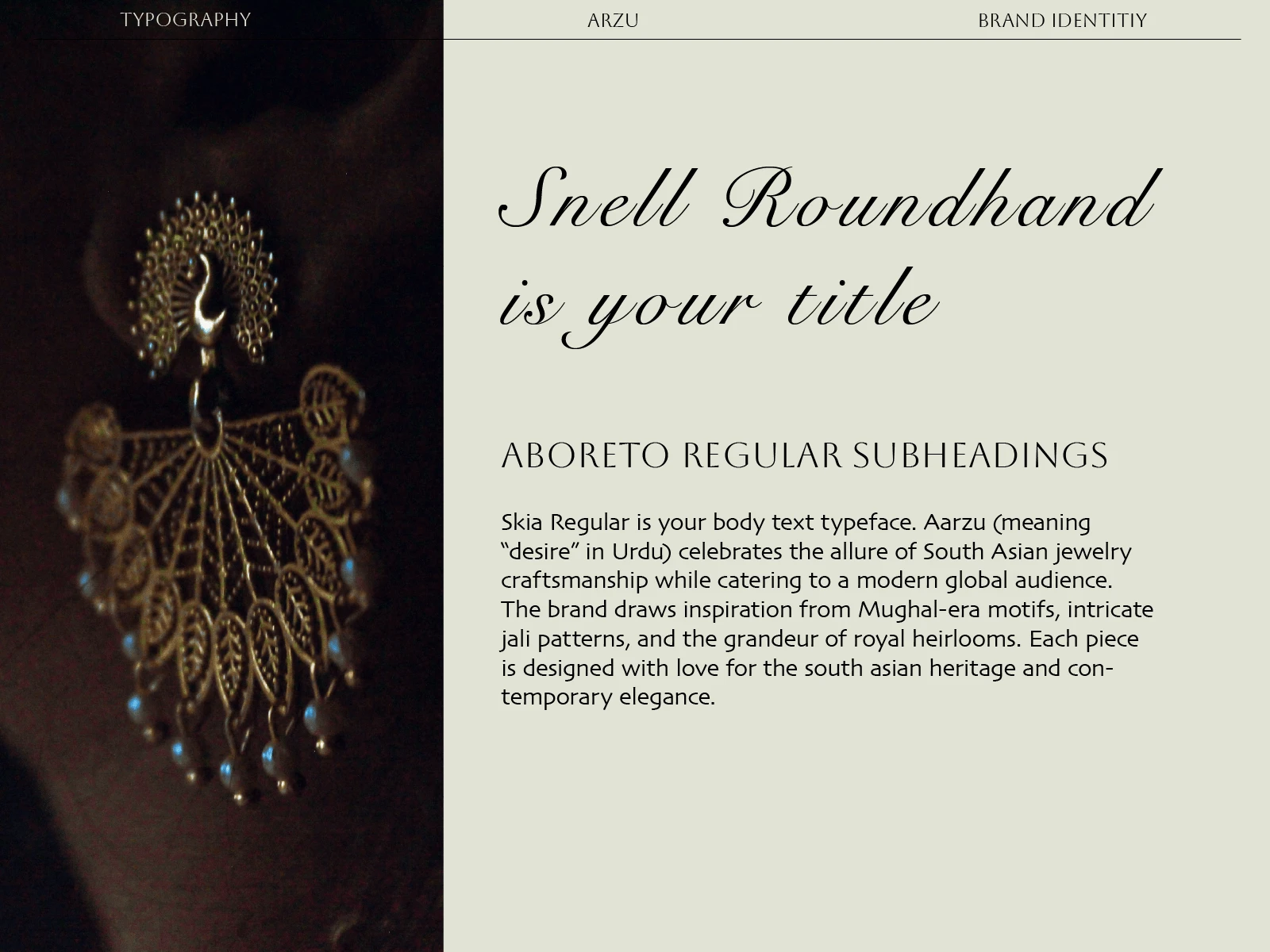 TYPOGRAPHY ARZU BRAND IDENTITIY

Snell Roundhand is your title

ABORETO REGULAR SUBHEADINGS

Skia Regular is your body text typeface. Aarzu (meaning “desire” in Urdu) celebrates the allure of South Asian jewelry craftsmanship while catering to a modern global audience. The brand draws inspiration from Mughal-era motifs, intricate jali patterns, and the grandeur of royal heirlooms. Each piece is designed with love for the south asian heritage and contemporary elegance.